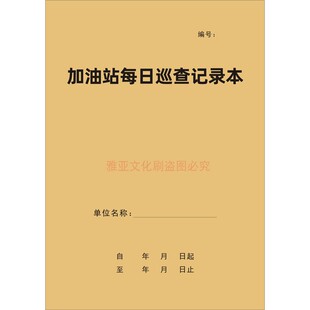 编号：

加油站每日巡查记录本

雅亚文化刷盗图必究

单位名称：

自　年　月　日起
至　年　月　日止